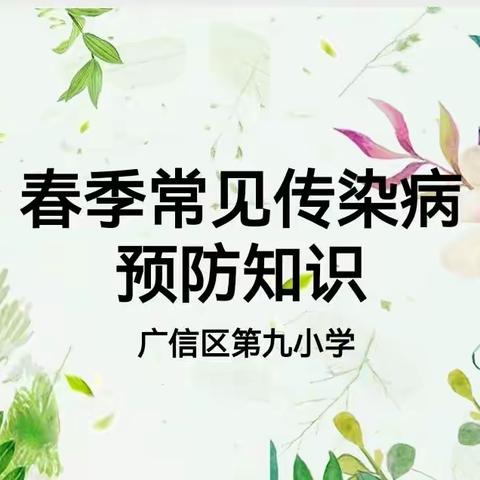 春季常见传染病
预防知识

广信区第九小学